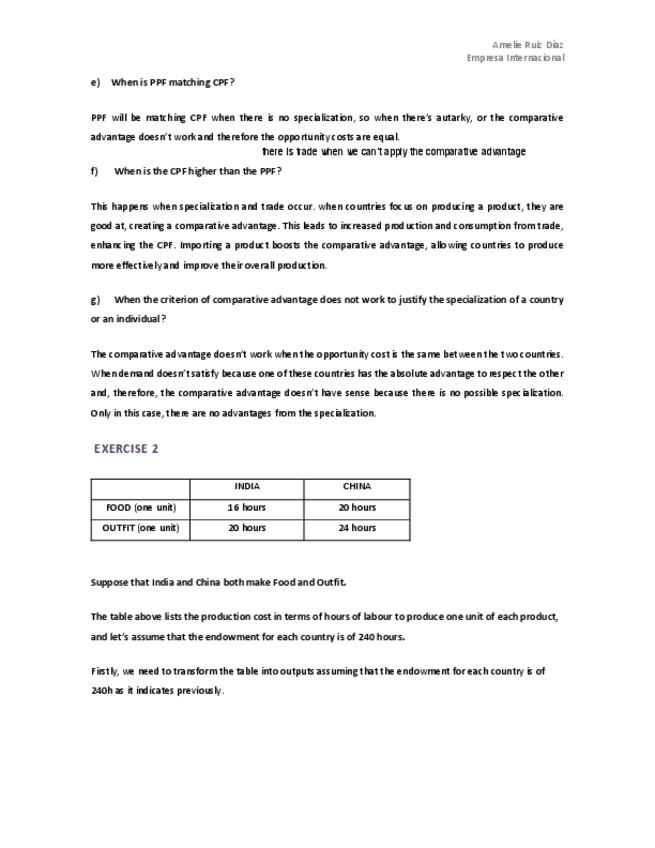 Amelie Ruiz Díaz
Empresa Internacional

e) When is PPF matching CPF?

PPF will be matching CPF when there is no specialization, so when there's autarky, or the comparative advantage doesn't work and therefore the opportunity costs are equal.
there is trade when we can't apply the comparative advantage

f) When is the CPF higher than the PPF?

This happens when specialization and trade occur. when countries focus on producing a product, they are good at, creating a comparative advantage. This leads to increased production and consumption from trade, enhancing the CPF. Importing a product boosts the comparative advantage, allowing countries to produce more effectively and improve their overall production.

g) When the criterion of comparative advantage does not work to justify the specialization of a country or an individual?

The comparative advantage doesn't work when the opportunity cost is the same between the two countries. When demand doesn't satisfy because one of these countries has the absolute advantage to respect the other and, therefore, the comparative advantage doesn't have sense because there is no possible specialization. Only in this case, there are no advantages from the specialization.

EXERCISE 2

| | INDIA | CHINA |
|---|---|---|
| FOOD (one unit) | 16 hours | 20 hours |
| OUTFIT (one unit) | 20 hours | 24 hours |

Suppose that India and China both make Food and Outfit.

The table above lists the production cost in terms of hours of labour to produce one unit of each product, and let's assume that the endowment for each country is of 240 hours.

Firstly, we need to transform the table into outputs assuming that the endowment for each country is of 240h as it indicates previously.